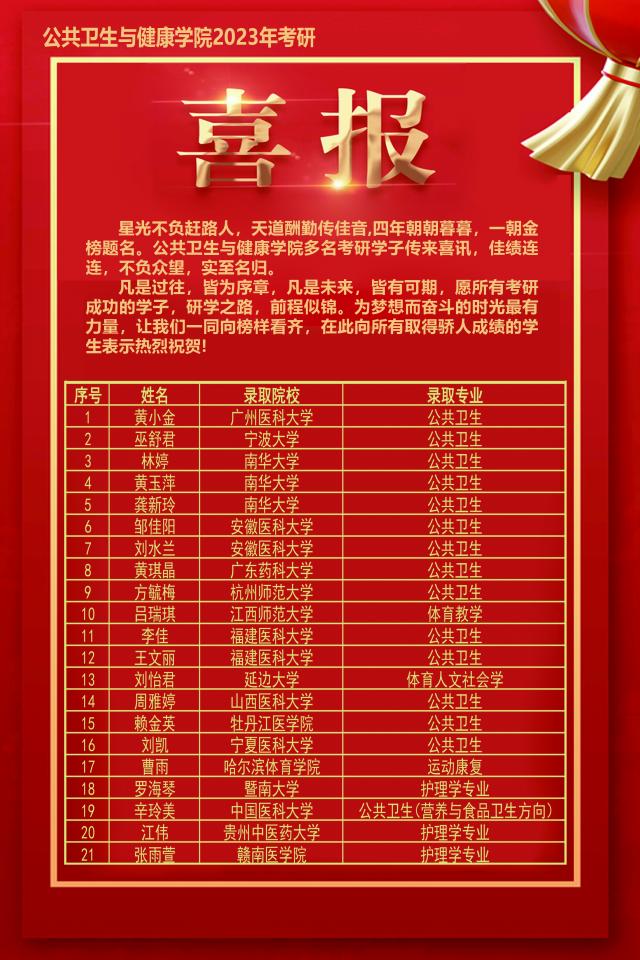 公共卫生与健康学院2023年考研

喜报

星光不负赶路人，天道酬勤传佳音,四年朝朝暮暮，一朝金榜题名。公共卫生与健康学院多名考研学子传来喜讯，佳绩连连，不负众望，实至名归。

凡是过往，皆为序章，凡是未来，皆有可期，愿所有考研成功的学子，研学之路，前程似锦。为梦想而奋斗的时光最有力量，让我们一同向榜样看齐，在此向所有取得骄人成绩的学生表示热烈祝贺!

| 序号 | 姓名 | 录取院校 | 录取专业 |
|---|---|---|---|
| 1 | 黄小金 | 广州医科大学 | 公共卫生 |
| 2 | 巫舒君 | 宁波大学 | 公共卫生 |
| 3 | 林婷 | 南华大学 | 公共卫生 |
| 4 | 黄玉萍 | 南华大学 | 公共卫生 |
| 5 | 龚新玲 | 南华大学 | 公共卫生 |
| 6 | 邹佳阳 | 安徽医科大学 | 公共卫生 |
| 7 | 刘水兰 | 安徽医科大学 | 公共卫生 |
| 8 | 黄琪晶 | 广东药科大学 | 公共卫生 |
| 9 | 方毓梅 | 杭州师范大学 | 公共卫生 |
| 10 | 吕瑞琪 | 江西师范大学 | 体育教学 |
| 11 | 李佳 | 福建医科大学 | 公共卫生 |
| 12 | 王文丽 | 福建医科大学 | 公共卫生 |
| 13 | 刘怡君 | 延边大学 | 体育人文社会学 |
| 14 | 周雅婷 | 山西医科大学 | 公共卫生 |
| 15 | 赖金英 | 牡丹江医学院 | 公共卫生 |
| 16 | 刘凯 | 宁夏医科大学 | 公共卫生 |
| 17 | 曹雨 | 哈尔滨体育学院 | 运动康复 |
| 18 | 罗海琴 | 暨南大学 | 护理学专业 |
| 19 | 辛玲美 | 中国医科大学 | 公共卫生(营养与食品卫生方向) |
| 20 | 江伟 | 贵州中医药大学 | 护理学专业 |
| 21 | 张雨萱 | 赣南医学院 | 护理学专业 |